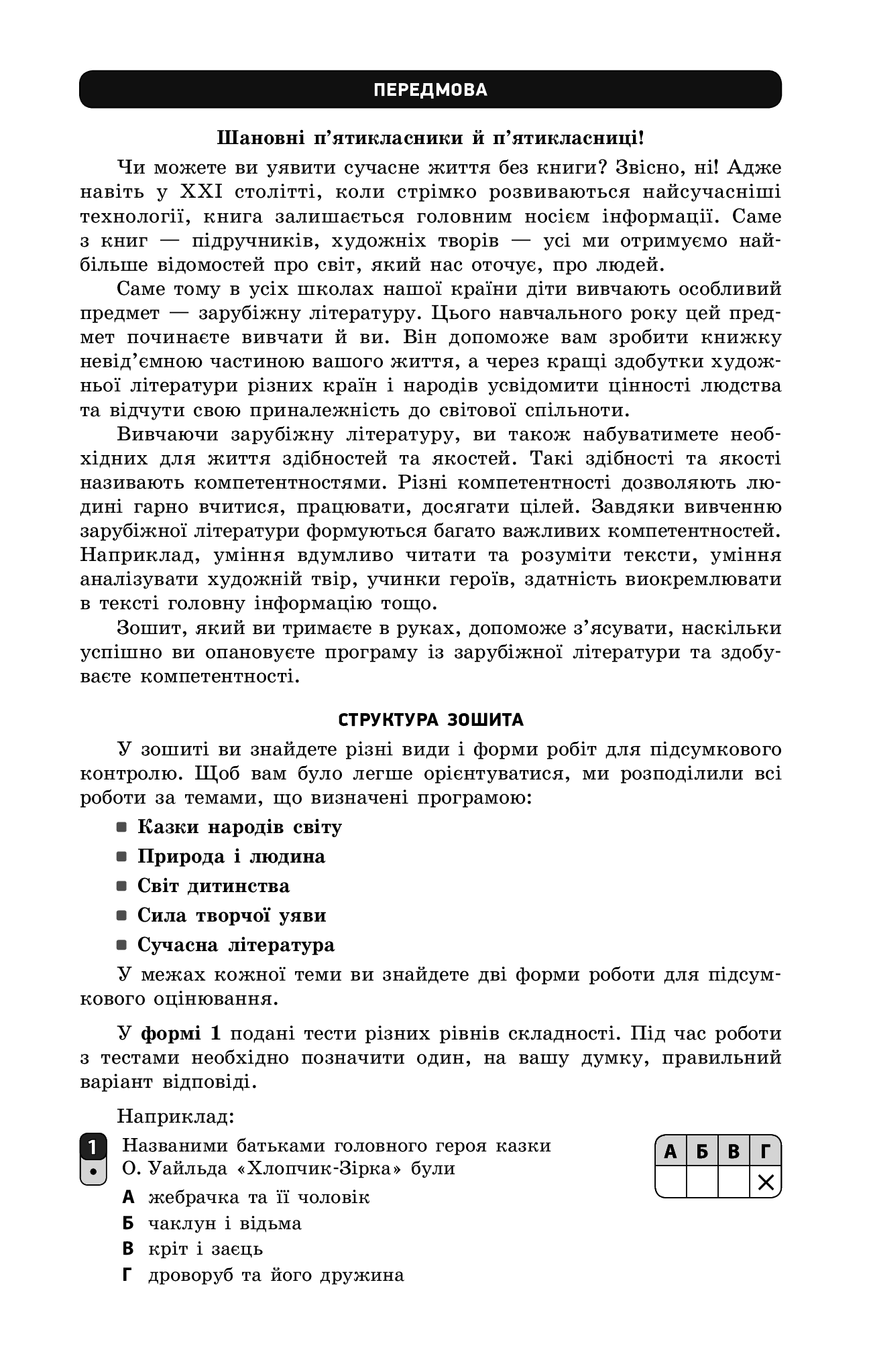 ПЕРЕДМОВА

Шановні п'ятикласники й п'ятикласниці!

Чи можете ви уявити сучасне життя без книги? Звісно, ні! Адже навіть у XXI столітті, коли стрімко розвиваються найсучасніші технології, книга залишається головним носієм інформації. Саме з книг — підручників, художніх творів — усі ми отримуємо найбільше відомостей про світ, який нас оточує, про людей.

Саме тому в усіх школах нашої країни діти вивчають особливий предмет — зарубіжну літературу. Цього навчального року цей предмет починаєте вивчати й ви. Він допоможе вам зробити книжку невід'ємною частиною вашого життя, а через кращі здобутки художньої літератури різних країн і народів усвідомити цінності людства та відчути свою приналежність до світової спільноти.

Вивчаючи зарубіжну літературу, ви також набуватимете необхідних для життя здібностей та якостей. Такі здібності та якості називають компетентностями. Різні компетентності дозволяють людині гарно вчитися, працювати, досягати цілей. Завдяки вивченню зарубіжної літератури формуються багато важливих компетентностей. Наприклад, уміння вдумливо читати та розуміти тексти, уміння аналізувати художній твір, учинки героїв, здатність виокремлювати в тексті головну інформацію тощо.

Зошит, який ви тримаєте в руках, допоможе з'ясувати, наскільки успішно ви опановуєте програму із зарубіжної літератури та здобуваєте компетентності.

СТРУКТУРА ЗОШИТА

У зошиті ви знайдете різні види і форми робіт для підсумкового контролю. Щоб вам було легше орієнтуватися, ми розподілили всі роботи за темами, що визначені програмою:

■ Казки народів світу
■ Природа і людина
■ Світ дитинства
■ Сила творчої уяви
■ Сучасна література

У межах кожної теми ви знайдете дві форми роботи для підсумкового оцінювання.

У формі 1 подані тести різних рівнів складності. Під час роботи з тестами необхідно позначити один, на вашу думку, правильний варіант відповіді.

Наприклад:

1
•
Названими батьками головного героя казки О. Уайльда «Хлопчик-Зірка» були

А жебрачка та її чоловік
Б чаклун і відьма
В кріт і заєць
Г дроворуб та його дружина

| А | Б | В | Г |
|---|---|---|---|
|  |  |  | × |